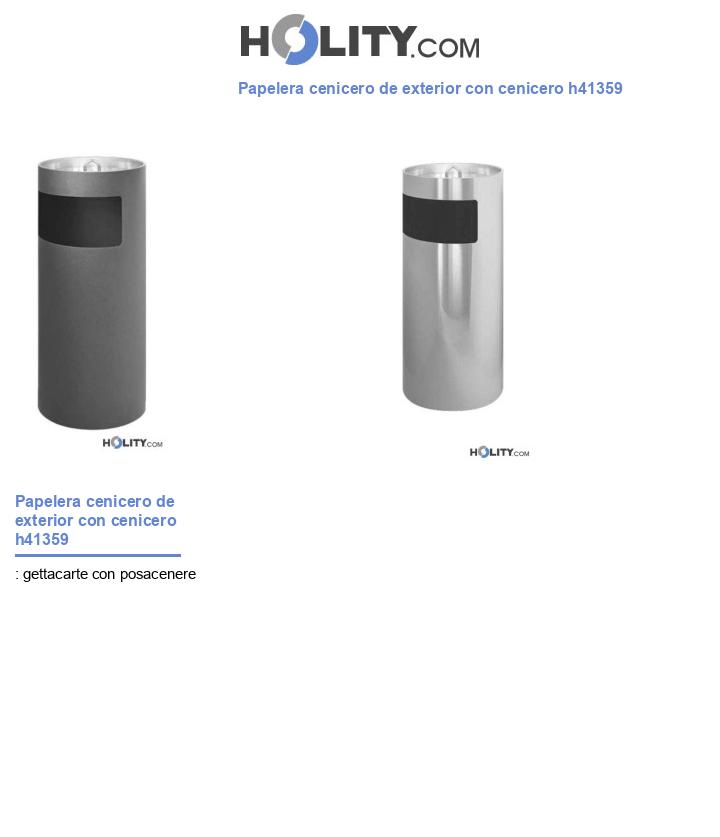 HOLITY.COM

Papelera cenicero de exterior con cenicero h41359

HOLITY.COM

HOLITY.COM

Papelera cenicero de exterior con cenicero h41359

: gettacarte con posacenere